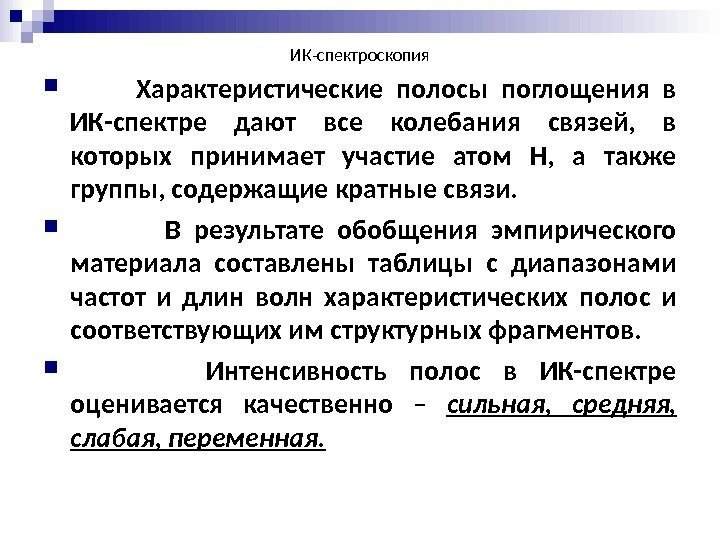 ИК-спектроскопия

Характеристические полосы поглощения в ИК-спектре дают все колебания связей, в которых принимает участие атом Н, а также группы, содержащие кратные связи.

В результате обобщения эмпирического материала составлены таблицы с диапазонами частот и длин волн характеристических полос и соответствующих им структурных фрагментов.

Интенсивность полос в ИК-спектре оценивается качественно – сильная, средняя, слабая, переменная.